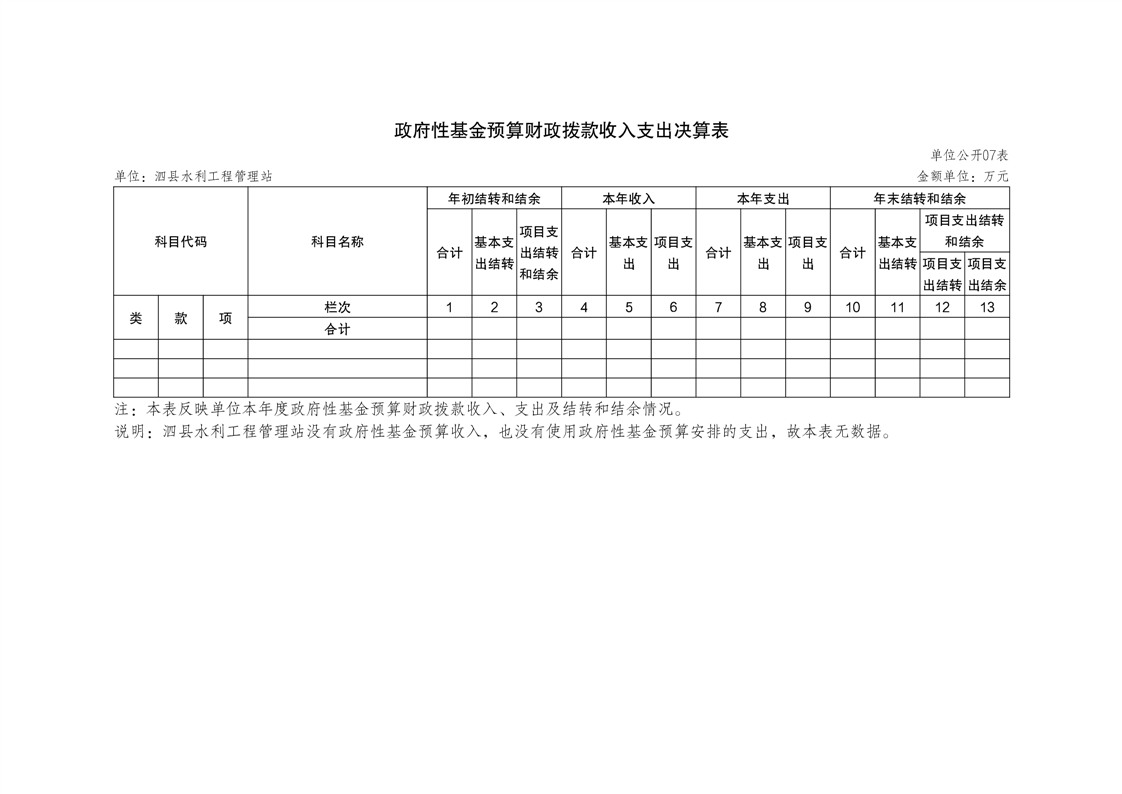 政府性基金预算财政拨款收入支出决算表

单位公开07表

单位：泗县水利工程管理站

金额单位：万元

| 科目代码 | | | 科目名称 | 年初结转和结余 | | | 本年收入 | | | 本年支出 | | | 年末结转和结余 | | | |
|---|---|---|---|---|---|---|---|---|---|---|---|---|---|---|---|---|
| | | | | 合计 | 基本支出结转 | 项目支出结转和结余 | 合计 | 基本支出 | 项目支出 | 合计 | 基本支出 | 项目支出 | 合计 | 基本支出结转 | 项目支出结转和结余 | |
| | | | | | | | | | | | | | | | 项目支出结转 | 项目支出结余 |
| 类 | 款 | 项 | 栏次 | 1 | 2 | 3 | 4 | 5 | 6 | 7 | 8 | 9 | 10 | 11 | 12 | 13 |
| | | | 合计 | | | | | | | | | | | | | |
| | | | | | | | | | | | | | | | | |
| | | | | | | | | | | | | | | | | |
| | | | | | | | | | | | | | | | | |

注：本表反映单位本年度政府性基金预算财政拨款收入、支出及结转和结余情况。
说明：泗县水利工程管理站没有政府性基金预算收入，也没有使用政府性基金预算安排的支出，故本表无数据。